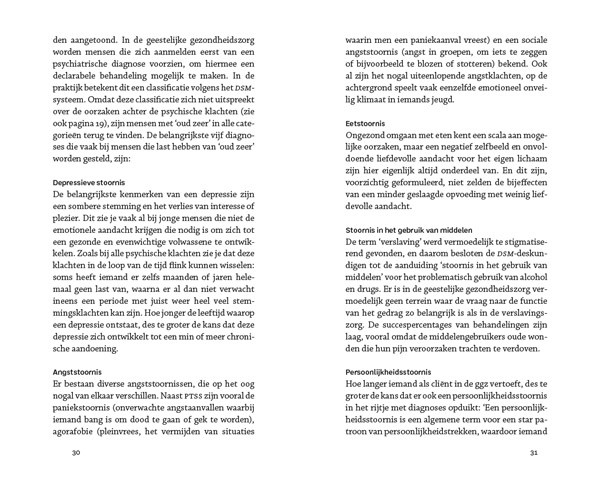 den aangetoond. In de geestelijke gezondheidszorg worden mensen die zich aanmelden eerst van een psychiatrische diagnose voorzien, om hiermee een declarabele behandeling mogelijk te maken. In de praktijk betekent dit een classificatie volgens het DSM-systeem. Omdat deze classificatie zich niet uitspreekt over de oorzaken achter de psychische klachten (zie ook pagina 19), zijn mensen met 'oud zeer' in alle categorieën terug te vinden. De belangrijkste vijf diagnoses die vaak bij mensen die last hebben van 'oud zeer' worden gesteld, zijn:

Depressieve stoornis
De belangrijkste kenmerken van een depressie zijn een sombere stemming en het verlies van interesse of plezier. Dit zie je vaak al bij jonge mensen die niet de emotionele aandacht krijgen die nodig is om zich tot een gezonde en evenwichtige volwassene te ontwikkelen. Zoals bij alle psychische klachten zie je dat deze klachten in de loop van de tijd flink kunnen wisselen: soms heeft iemand er zelfs maanden of jaren helemaal geen last van, waarna er al dan niet verwacht ineens een periode met juist weer heel veel stemmingsklachten kan zijn. Hoe jonger de leeftijd waarop een depressie ontstaat, des te groter de kans dat deze depressie zich ontwikkelt tot een min of meer chronische aandoening.

Angststoornis
Er bestaan diverse angststoornissen, die op het oog nogal van elkaar verschillen. Naast PTSS zijn vooral de paniekstoornis (onverwachte angstaanvallen waarbij iemand bang is om dood te gaan of gek te worden), agorafobie (pleinvrees, het vermijden van situaties

30

waarin men een paniekaanval vreest) en een sociale angststoornis (angst in groepen, om iets te zeggen of bijvoorbeeld te blozen of stotteren) bekend. Ook al zijn het nogal uiteenlopende angstklachten, op de achtergrond speelt vaak eenzelfde emotioneel onveilig klimaat in iemands jeugd.

Eetstoornis
Ongezond omgaan met eten kent een scala aan mogelijke oorzaken, maar een negatief zelfbeeld en onvoldoende liefdevolle aandacht voor het eigen lichaam zijn hier eigenlijk altijd onderdeel van. En dit zijn, voorzichtig geformuleerd, niet zelden de bijeffecten van een minder geslaagde opvoeding met weinig liefdevolle aandacht.

Stoornis in het gebruik van middelen
De term 'verslaving' werd vermoedelijk te stigmatiserend gevonden, en daarom besloten de DSM-deskundigen tot de aanduiding 'stoornis in het gebruik van middelen' voor het problematisch gebruik van alcohol en drugs. Er is in de geestelijke gezondheidszorg vermoedelijk geen terrein waar de vraag naar de functie van het gedrag zo belangrijk is als in de verslavingszorg. De succespercentages van behandelingen zijn laag, vooral omdat de middelengebruikers oude wonden die hun pijn veroorzaken trachten te verdoven.

Persoonlijkheidsstoornis
Hoe langer iemand als cliënt in de ggz vertoeft, des te groter de kans dat er ook een persoonlijkheidsstoornis in het rijtje met diagnoses opduikt: 'Een persoonlijkheidsstoornis is een algemene term voor een star patroon van persoonlijkheidstrekken, waardoor iemand

31